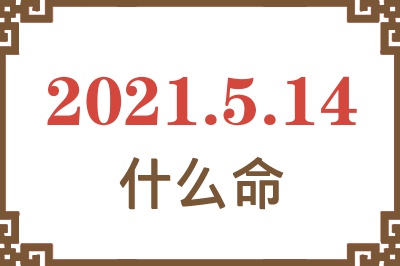 2021.5.14
什么命